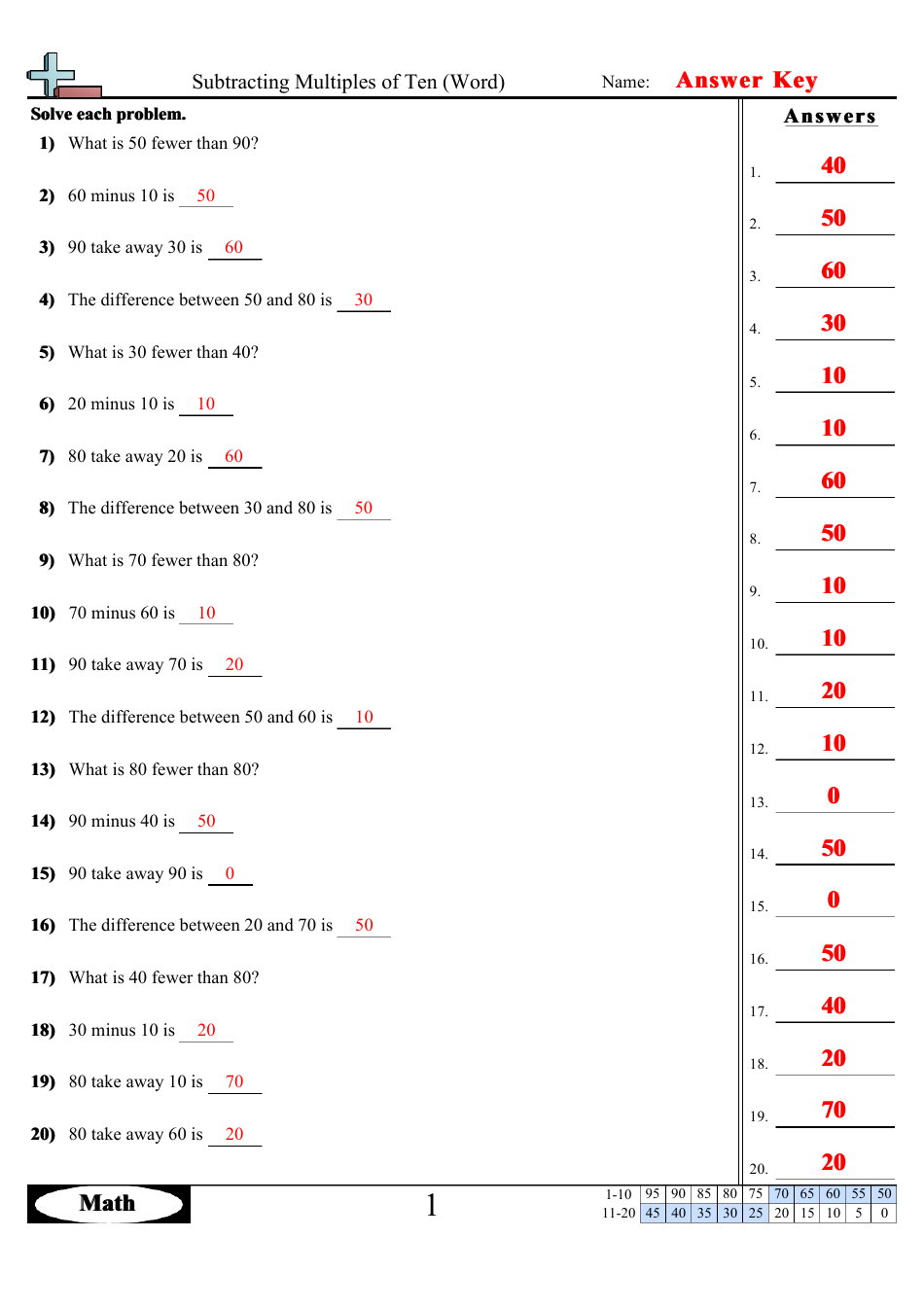 Subtracting Multiples of Ten (Word)

Name: Answer Key

Solve each problem.

1) What is 50 fewer than 90?

2) 60 minus 10 is 50

3) 90 take away 30 is 60

4) The difference between 50 and 80 is 30

5) What is 30 fewer than 40?

6) 20 minus 10 is 10

7) 80 take away 20 is 60

8) The difference between 30 and 80 is 50

9) What is 70 fewer than 80?

10) 70 minus 60 is 10

11) 90 take away 70 is 20

12) The difference between 50 and 60 is 10

13) What is 80 fewer than 80?

14) 90 minus 40 is 50

15) 90 take away 90 is 0

16) The difference between 20 and 70 is 50

17) What is 40 fewer than 80?

18) 30 minus 10 is 20

19) 80 take away 10 is 70

20) 80 take away 60 is 20

Answers

1. 40
2. 50
3. 60
4. 30
5. 10
6. 10
7. 60
8. 50
9. 10
10. 10
11. 20
12. 10
13. 0
14. 50
15. 0
16. 50
17. 40
18. 20
19. 70
20. 20

Math

1

| 1-10 | 95 | 90 | 85 | 80 | 75 | 70 | 65 | 60 | 55 | 50 |
|---|---|---|---|---|---|---|---|---|---|---|
| 11-20 | 45 | 40 | 35 | 30 | 25 | 20 | 15 | 10 | 5 | 0 |